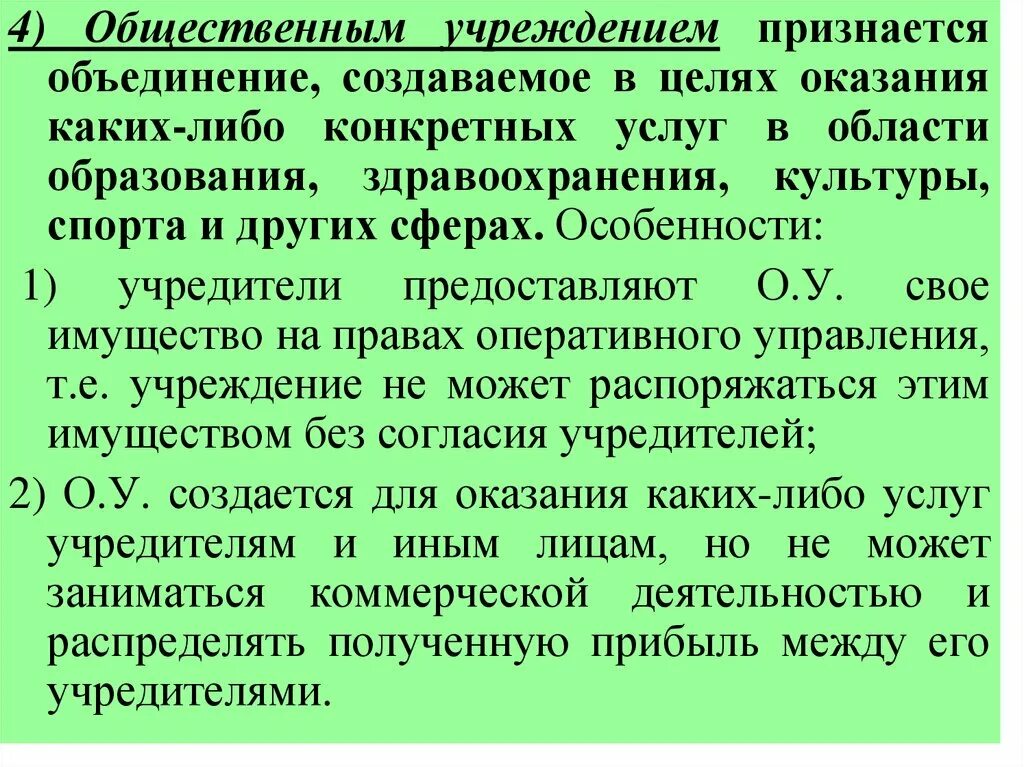 4) Общественным учреждением признается объединение, создаваемое в целях оказания каких-либо конкретных услуг в области образования, здравоохранения, культуры, спорта и других сферах. Особенности:

1) учредители предоставляют О.У. свое имущество на правах оперативного управления, т.е. учреждение не может распоряжаться этим имуществом без согласия учредителей;

2) О.У. создается для оказания каких-либо услуг учредителям и иным лицам, но не может заниматься коммерческой деятельностью и распределять полученную прибыль между его учредителями.